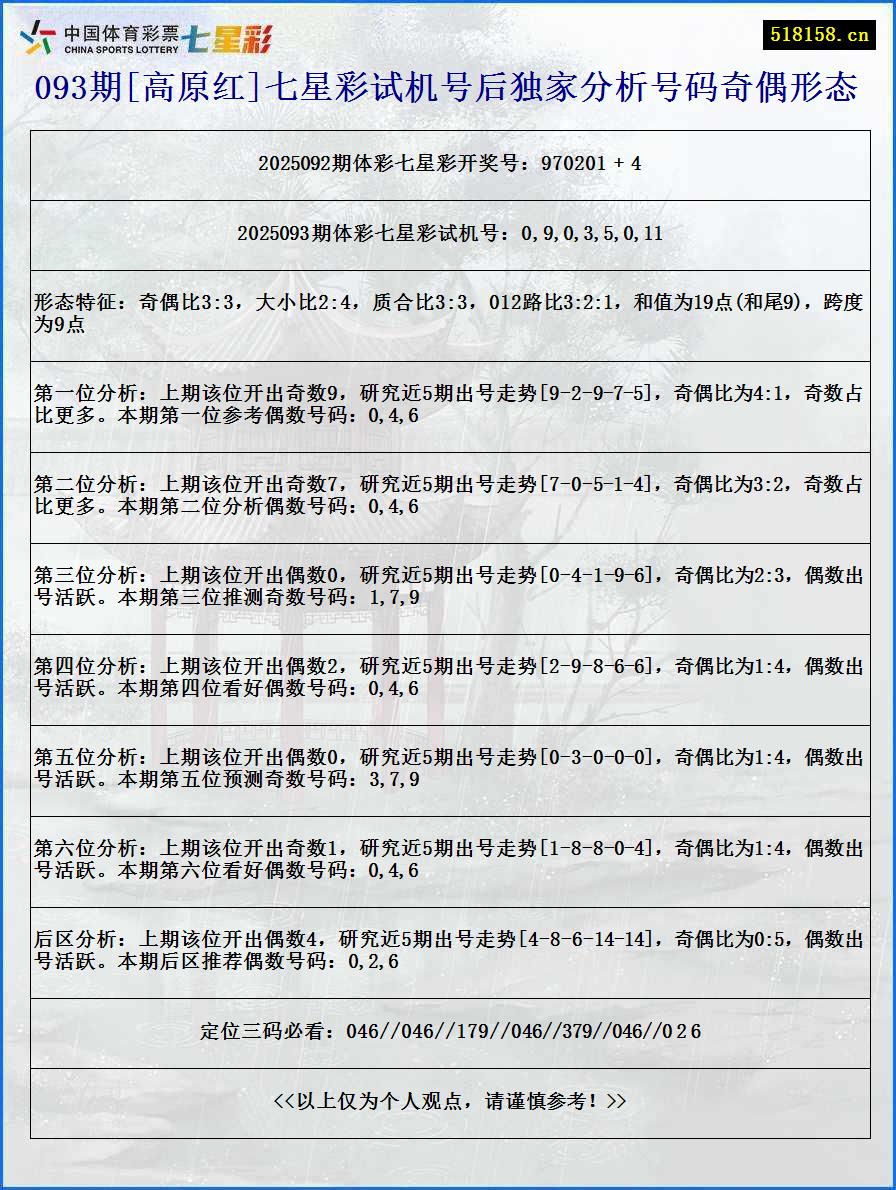 中国体育彩票 CHINA SPORTS LOTTERY 七星彩

518158.cn

093期[高原红]七星彩试机号后独家分析号码奇偶形态

2025092期体彩七星彩开奖号：970201 + 4

2025093期体彩七星彩试机号：0,9,0,3,5,0,11

形态特征：奇偶比3:3，大小比2:4，质合比3:3，012路比3:2:1，和值为19点(和尾9)，跨度为9点

第一位分析：上期该位开出奇数9，研究近5期出号走势[9-2-9-7-5]，奇偶比为4:1，奇数占比更多。本期第一位参考偶数号码：0,4,6

第二位分析：上期该位开出奇数7，研究近5期出号走势[7-0-5-1-4]，奇偶比为3:2，奇数占比更多。本期第二位分析偶数号码：0,4,6

第三位分析：上期该位开出偶数0，研究近5期出号走势[0-4-1-9-6]，奇偶比为2:3，偶数出号活跃。本期第三位推测奇数号码：1,7,9

第四位分析：上期该位开出偶数2，研究近5期出号走势[2-9-8-6-6]，奇偶比为1:4，偶数出号活跃。本期第四位看好偶数号码：0,4,6

第五位分析：上期该位开出偶数0，研究近5期出号走势[0-3-0-0-0]，奇偶比为1:4，偶数出号活跃。本期第五位预测奇数号码：3,7,9

第六位分析：上期该位开出奇数1，研究近5期出号走势[1-8-8-0-4]，奇偶比为1:4，偶数出号活跃。本期第六位看好偶数号码：0,4,6

后区分析：上期该位开出偶数4，研究近5期出号走势[4-8-6-14-14]，奇偶比为0:5，偶数出号活跃。本期后区推荐偶数号码：0,2,6

定位三码必看：046//046//179//046//379//046//0 2 6

<<以上仅为个人观点，请谨慎参考！>>